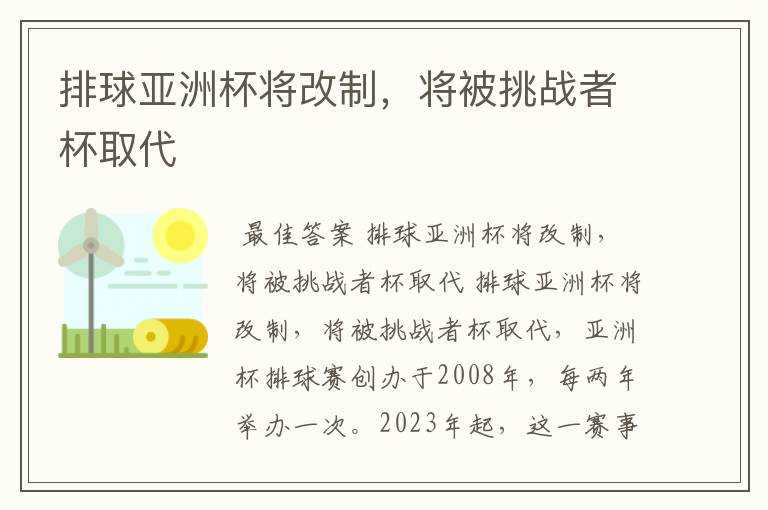 排球亚洲杯将改制，将被挑战者杯取代

最佳答案 排球亚洲杯将改制，将被挑战者杯取代 排球亚洲杯将改制，将被挑战者杯取代，亚洲杯排球赛创办于2008年，每两年举办一次。2023年起，这一赛事